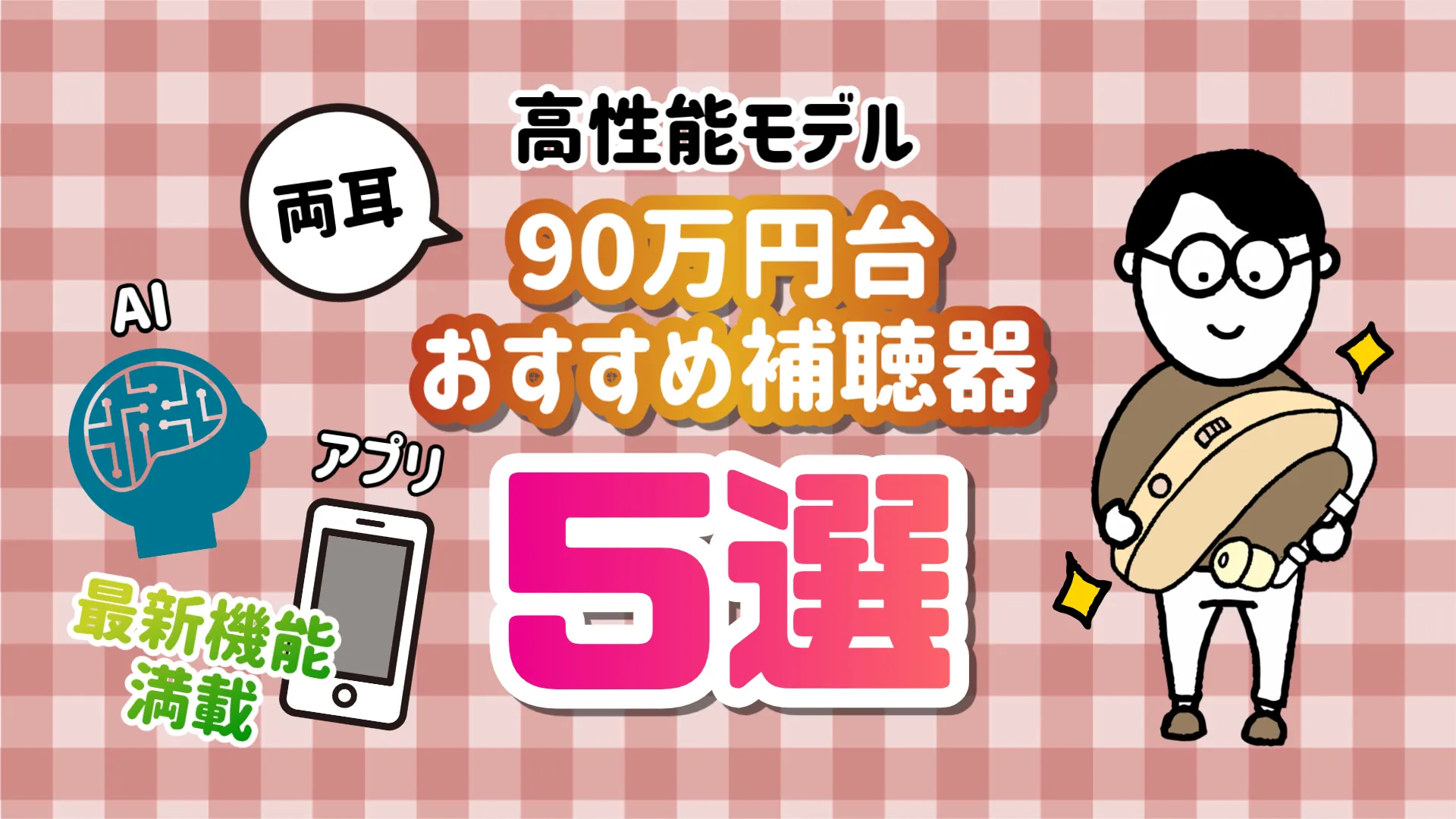 高性能モデル

両耳

90万円台
おすすめ補聴器

5選

AI

アプリ

最新機能
満載